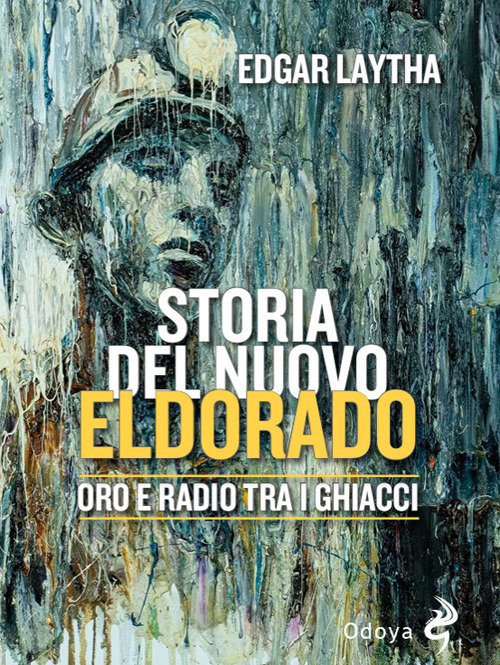 EDGAR LAYTHA

STORIA DEL NUOVO ELDORADO

ORO E RADIO TRA I GHIACCI

Odoya